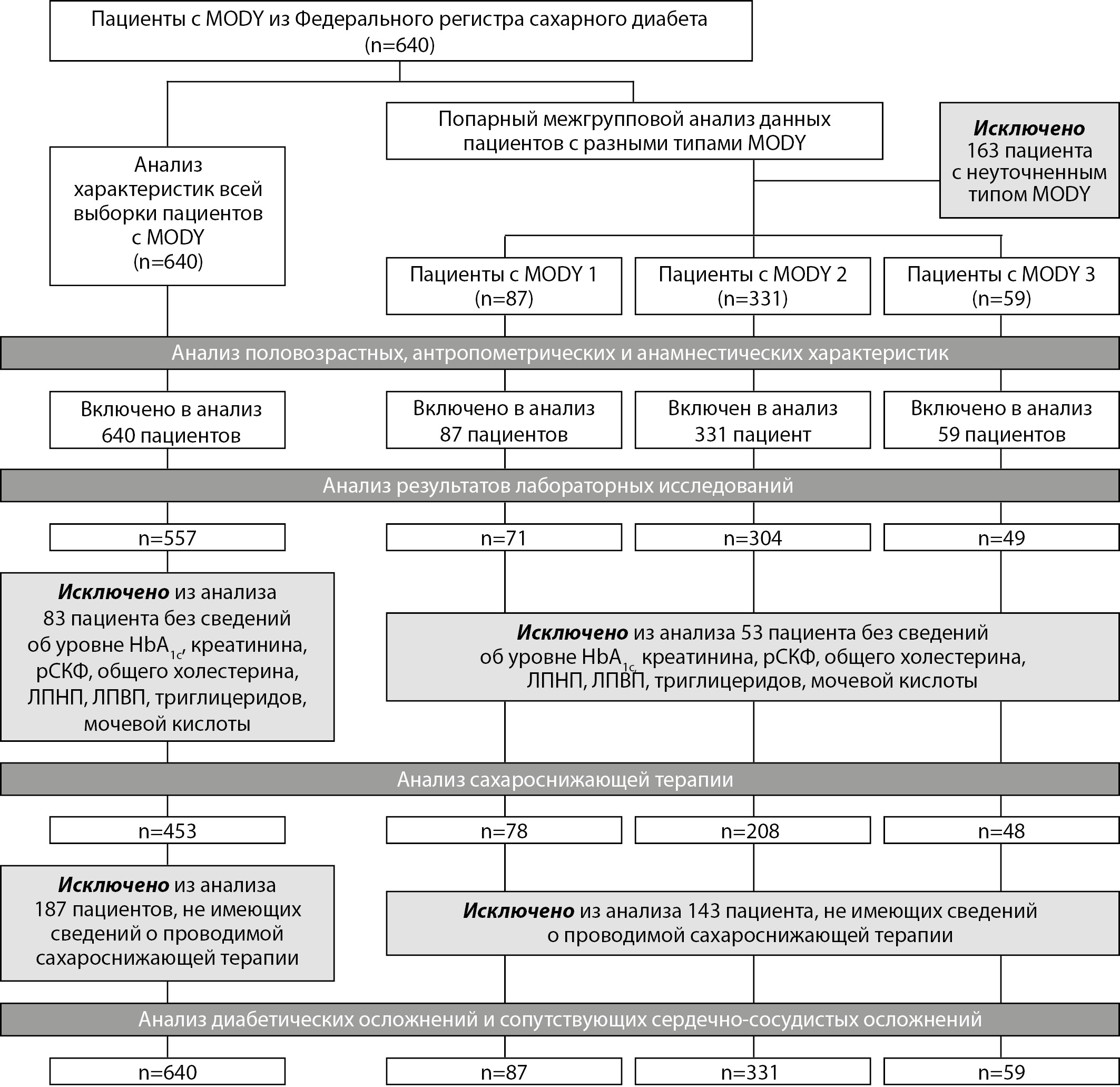 Пациенты с MODY из Федерального регистра сахарного диабета (n=640)

Попарный межгрупповой анализ данных пациентов с разными типами MODY

Исключено 163 пациента с неуточненным типом MODY

Анализ характеристик всей выборки пациентов с MODY (n=640)

Пациенты с MODY 1 (n=87)

Пациенты с MODY 2 (n=331)

Пациенты с MODY 3 (n=59)

Анализ половозрастных, антропометрических и анамнестических характеристик

Включено в анализ 640 пациентов

Включено в анализ 87 пациентов

Включен в анализ 331 пациент

Включено в анализ 59 пациентов

Анализ результатов лабораторных исследований

n=557

n=71

n=304

n=49

Исключено из анализа 83 пациента без сведений об уровне $HbA_{1c}$, креатинина, рСКФ, общего холестерина, ЛПНП, ЛПВП, триглицеридов, мочевой кислоты

Исключено из анализа 53 пациента без сведений об уровне $HbA_{1c}$, креатинина, рСКФ, общего холестерина, ЛПНП, ЛПВП, триглицеридов, мочевой кислоты

Анализ сахароснижающей терапии

n=453

n=78

n=208

n=48

Исключено из анализа 187 пациентов, не имеющих сведений о проводимой сахароснижающей терапии

Исключено из анализа 143 пациента, не имеющих сведений о проводимой сахароснижающей терапии

Анализ диабетических осложнений и сопутствующих сердечно-сосудистых осложнений

n=640

n=87

n=331

n=59